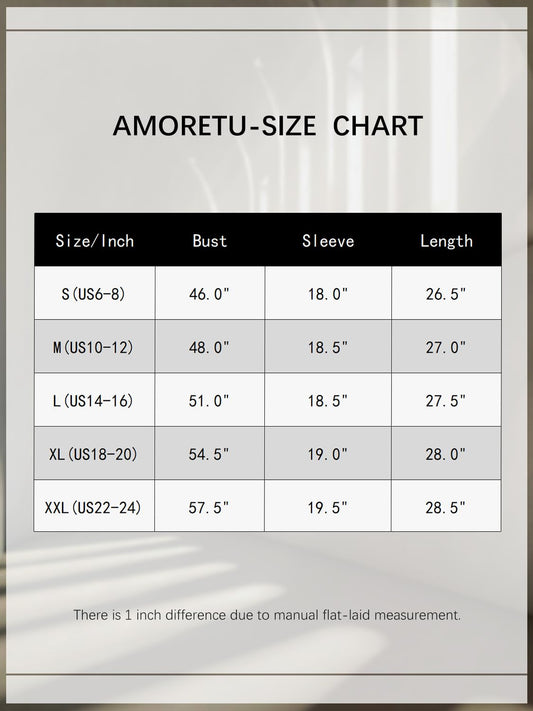 AMORETU-SIZE CHART

| Size/Inch | Bust | Sleeve | Length |
|---|---|---|---|
| S(US6-8) | 46.0" | 18.0" | 26.5" |
| M(US10-12) | 48.0" | 18.5" | 27.0" |
| L(US14-16) | 51.0" | 18.5" | 27.5" |
| XL(US18-20) | 54.5" | 19.0" | 28.0" |
| XXL(US22-24) | 57.5" | 19.5" | 28.5" |

There is 1 inch difference due to manual flat-laid measurement.